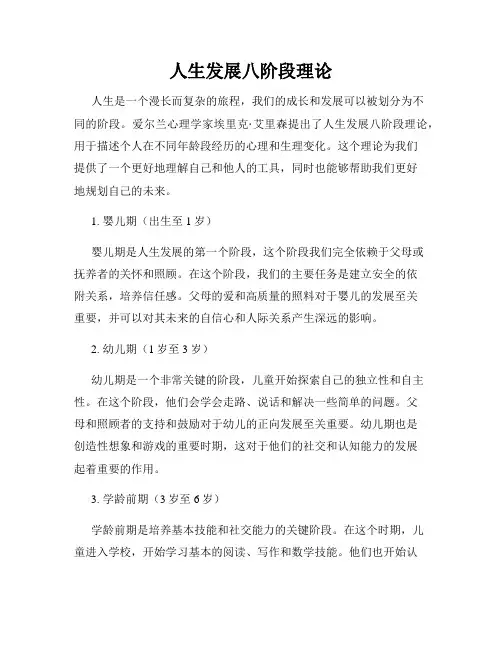 人生发展八阶段理论

人生是一个漫长而复杂的旅程，我们的成长和发展可以被划分为不同的阶段。爱尔兰心理学家埃里克·艾里森提出了人生发展八阶段理论，用于描述个人在不同年龄段经历的心理和生理变化。这个理论为我们提供了一个更好地理解自己和他人的工具，同时也能够帮助我们更好地规划自己的未来。

1. 婴儿期（出生至 1 岁）

婴儿期是人生发展的第一个阶段，这个阶段我们完全依赖于父母或抚养者的关怀和照顾。在这个阶段，我们的主要任务是建立安全的依附关系，培养信任感。父母的爱和高质量的照料对于婴儿的发展至关重要，并可以对其未来的自信心和人际关系产生深远的影响。

2. 幼儿期（1 岁至 3 岁）

幼儿期是一个非常关键的阶段，儿童开始探索自己的独立性和自主性。在这个阶段，他们会学会走路、说话和解决一些简单的问题。父母和照顾者的支持和鼓励对于幼儿的正向发展至关重要。幼儿期也是创造性想象和游戏的重要时期，这对于他们的社交和认知能力的发展起着重要的作用。

3. 学龄前期（3 岁至 6 岁）

学龄前期是培养基本技能和社交能力的关键阶段。在这个时期，儿童进入学校，开始学习基本的阅读、写作和数学技能。他们也开始认